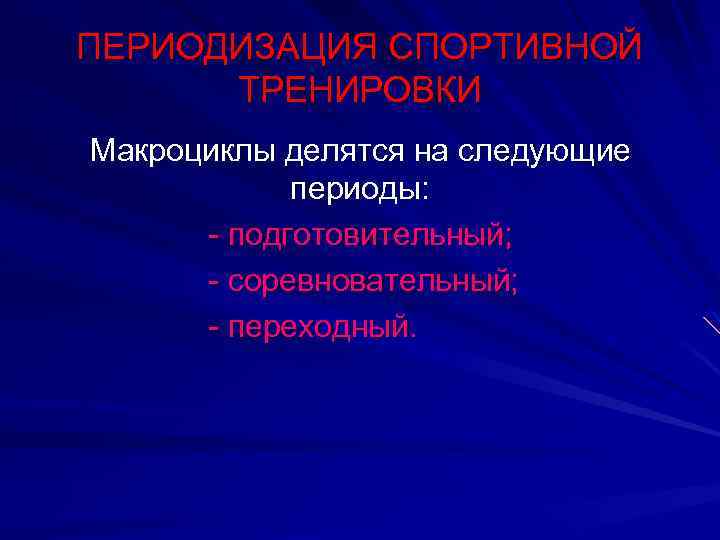 ПЕРИОДИЗАЦИЯ СПОРТИВНОЙ ТРЕНИРОВКИ

Макроциклы делятся на следующие периоды:

- подготовительный;
- соревновательный;
- переходный.